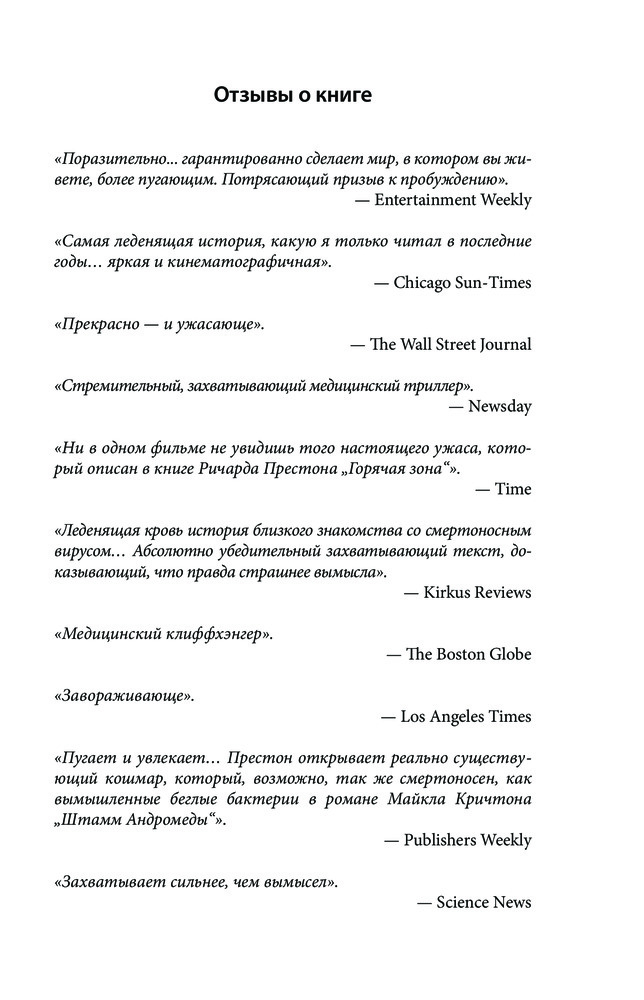 Отзывы о книге

«Поразительно... гарантированно сделает мир, в котором вы живете, более пугающим. Потрясающий призыв к пробуждению».
— Entertainment Weekly

«Самая леденящая история, какую я только читал в последние годы... яркая и кинематографичная».
— Chicago Sun-Times

«Прекрасно — и ужасающе».
— The Wall Street Journal

«Стремительный, захватывающий медицинский триллер».
— Newsday

«Ни в одном фильме не увидишь того настоящего ужаса, который описан в книге Ричарда Престона „Горячая зона“».
— Time

«Леденящая кровь история близкого знакомства со смертоносным вирусом... Абсолютно убедительный захватывающий текст, доказывающий, что правда страшнее вымысла».
— Kirkus Reviews

«Медицинский клиффхэнгер».
— The Boston Globe

«Завораживающе».
— Los Angeles Times

«Пугает и увлекает... Престон открывает реально существующий кошмар, который, возможно, так же смертоносен, как вымышленные беглые бактерии в романе Майкла Кричтона „Штамм Андромеды“».
— Publishers Weekly

«Захватывает сильнее, чем вымысел».
— Science News